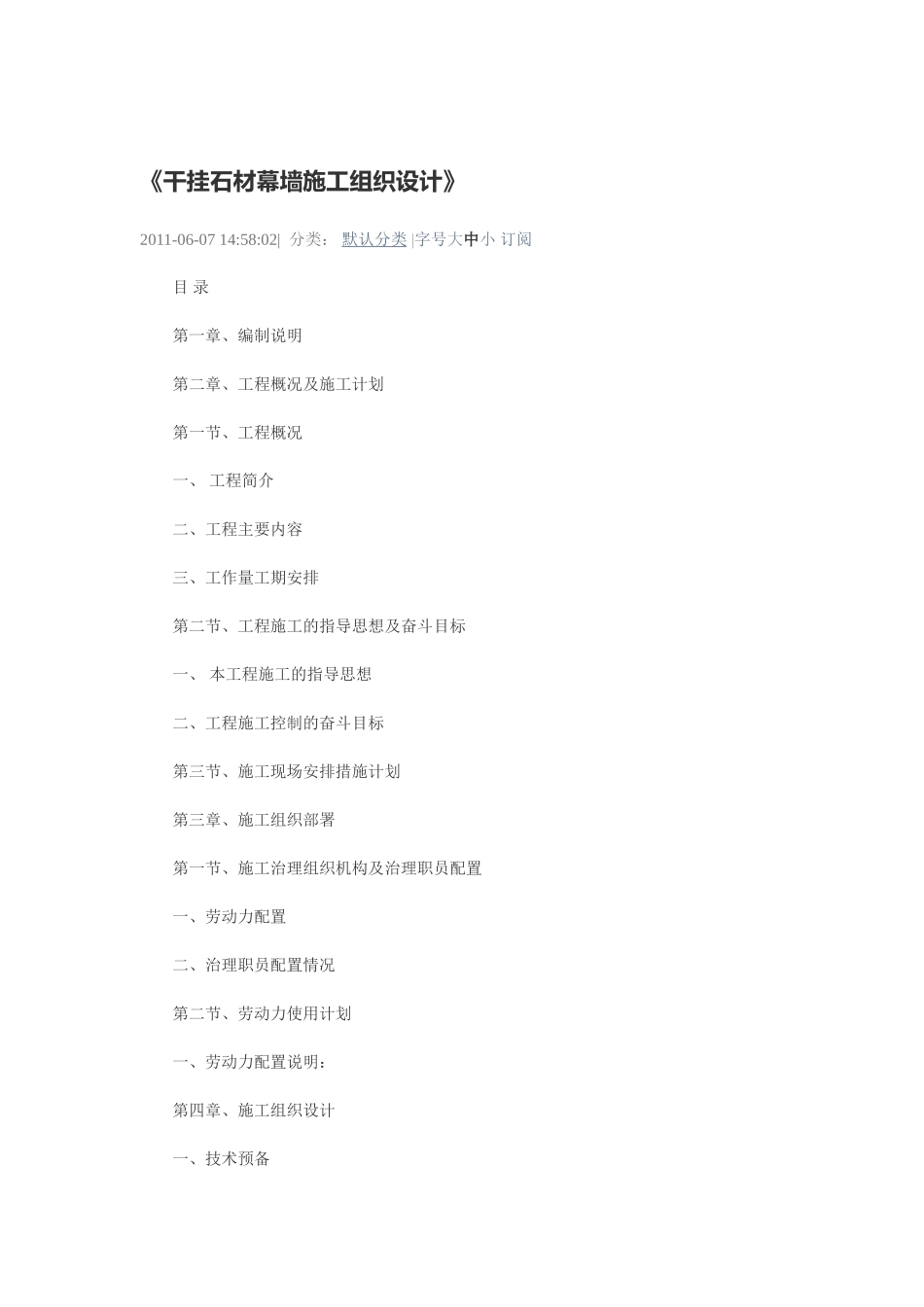 《干挂石材幕墙施工组织设计》

2011-06-07 14:58:02| 分类： 默认分类 |字号大中小 订阅

目 录

第一章、编制说明

第二章、工程概况及施工计划

第一节、工程概况

一、 工程简介

二、工程主要内容

三、工作量工期安排

第二节、工程施工的指导思想及奋斗目标

一、 本工程施工的指导思想

二、工程施工控制的奋斗目标

第三节、施工现场安排措施计划

第三章、施工组织部署

第一节、施工治理组织机构及治理职员配置

一、劳动力配置

二、治理职员配置情况

第二节、劳动力使用计划

一、劳动力配置说明：

第四章、施工组织设计

一、技术预备